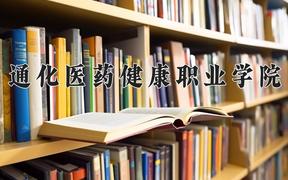 通化医药健康职业学院